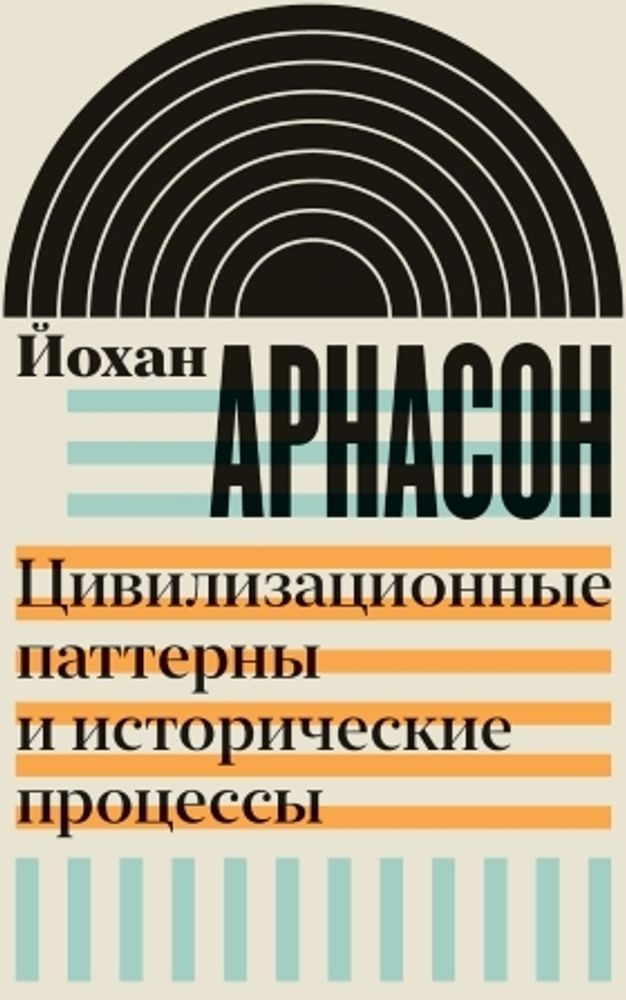 Йохан АРНАСОН

Цивилизационные паттерны и исторические процессы